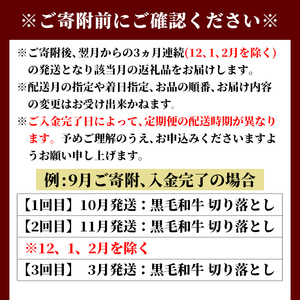 ※ご寄附前にご確認ください※

※ご寄附後、翌月からの3ヵ月連続(12、1、2月を除く)の発送となり該当月の返礼品をお届けします。

※配送月の指定や着日指定、お品の順番、お届け内容の変更はお受け出来かねます。

※ご入金完了日によって、定期便の配送時期が異なります。予めご理解のうえ、お申込みくださいますようお願い申し上げます。

例：9月ご寄附、入金完了の場合

【1回目】10月発送：黒毛和牛 切り落とし

【2回目】11月発送：黒毛和牛 切り落とし

※12、1、2月を除く

【3回目】 3月発送：黒毛和牛 切り落とし